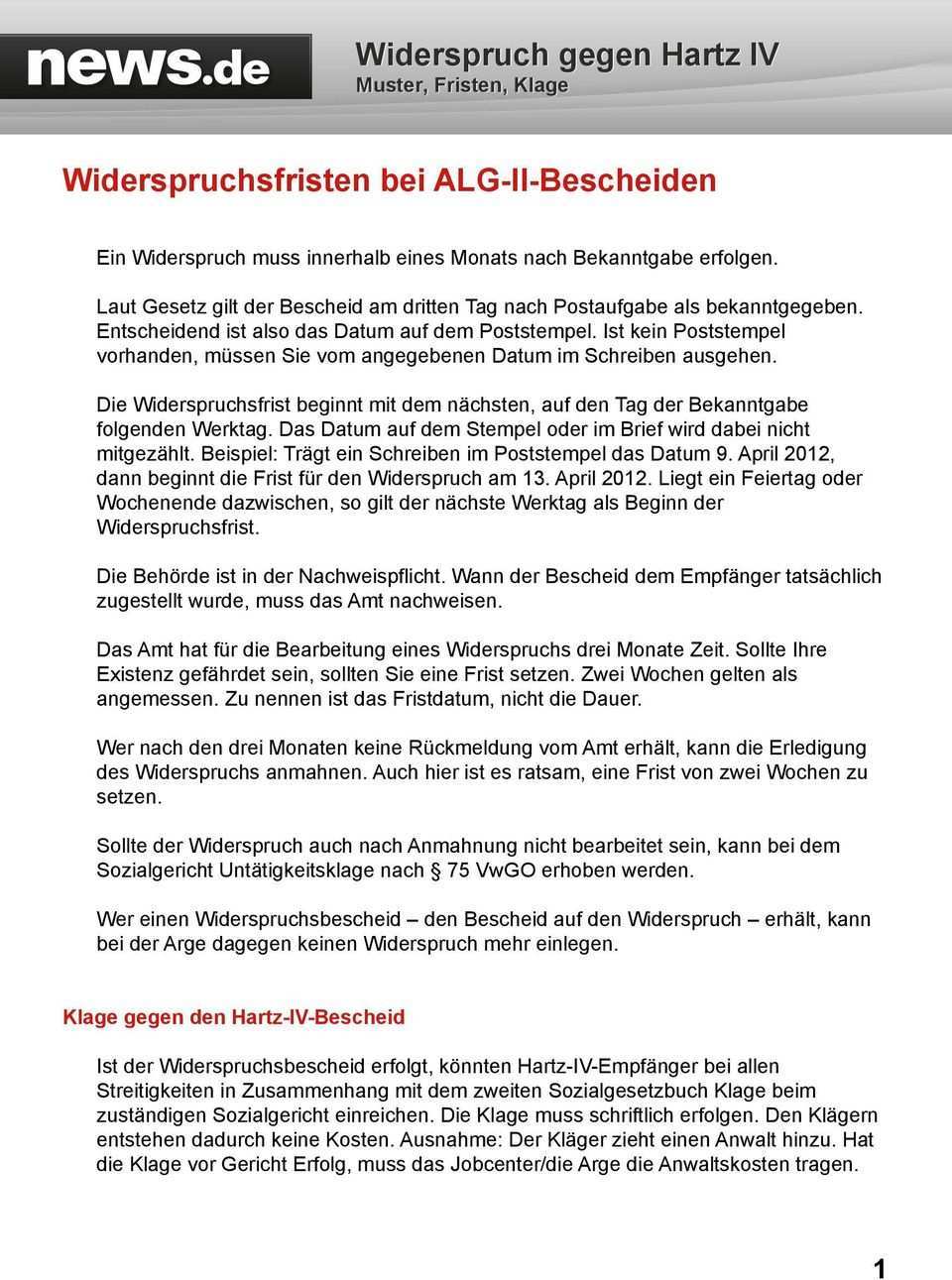 news.de

Widerspruch gegen Hartz IV
Muster, Fristen, Klage

Widerspruchsfristen bei ALG-II-Bescheiden

Ein Widerspruch muss innerhalb eines Monats nach Bekanntgabe erfolgen.

Laut Gesetz gilt der Bescheid am dritten Tag nach Postaufgabe als bekanntgegeben. Entscheidend ist also das Datum auf dem Poststempel. Ist kein Poststempel vorhanden, müssen Sie vom angegebenen Datum im Schreiben ausgehen.

Die Widerspruchsfrist beginnt mit dem nächsten, auf den Tag der Bekanntgabe folgenden Werktag. Das Datum auf dem Stempel oder im Brief wird dabei nicht mitgezählt. Beispiel: Trägt ein Schreiben im Poststempel das Datum 9. April 2012, dann beginnt die Frist für den Widerspruch am 13. April 2012. Liegt ein Feiertag oder Wochenende dazwischen, so gilt der nächste Werktag als Beginn der Widerspruchsfrist.

Die Behörde ist in der Nachweispflicht. Wann der Bescheid dem Empfänger tatsächlich zugestellt wurde, muss das Amt nachweisen.

Das Amt hat für die Bearbeitung eines Widerspruchs drei Monate Zeit. Sollte Ihre Existenz gefährdet sein, sollten Sie eine Frist setzen. Zwei Wochen gelten als angemessen. Zu nennen ist das Fristdatum, nicht die Dauer.

Wer nach den drei Monaten keine Rückmeldung vom Amt erhält, kann die Erledigung des Widerspruchs anmahnen. Auch hier ist es ratsam, eine Frist von zwei Wochen zu setzen.

Sollte der Widerspruch auch nach Anmahnung nicht bearbeitet sein, kann bei dem Sozialgericht Untätigkeitsklage nach § 75 VwGO erhoben werden.

Wer einen Widerspruchsbescheid – den Bescheid auf den Widerspruch – erhält, kann bei der Arge dagegen keinen Widerspruch mehr einlegen.

Klage gegen den Hartz-IV-Bescheid

Ist der Widerspruchsbescheid erfolgt, könnten Hartz-IV-Empfänger bei allen Streitigkeiten in Zusammenhang mit dem zweiten Sozialgesetzbuch Klage beim zuständigen Sozialgericht einreichen. Die Klage muss schriftlich erfolgen. Den Klägern entstehen dadurch keine Kosten. Ausnahme: Der Kläger zieht einen Anwalt hinzu. Hat die Klage vor Gericht Erfolg, muss das Jobcenter/die Arge die Anwaltskosten tragen.

1